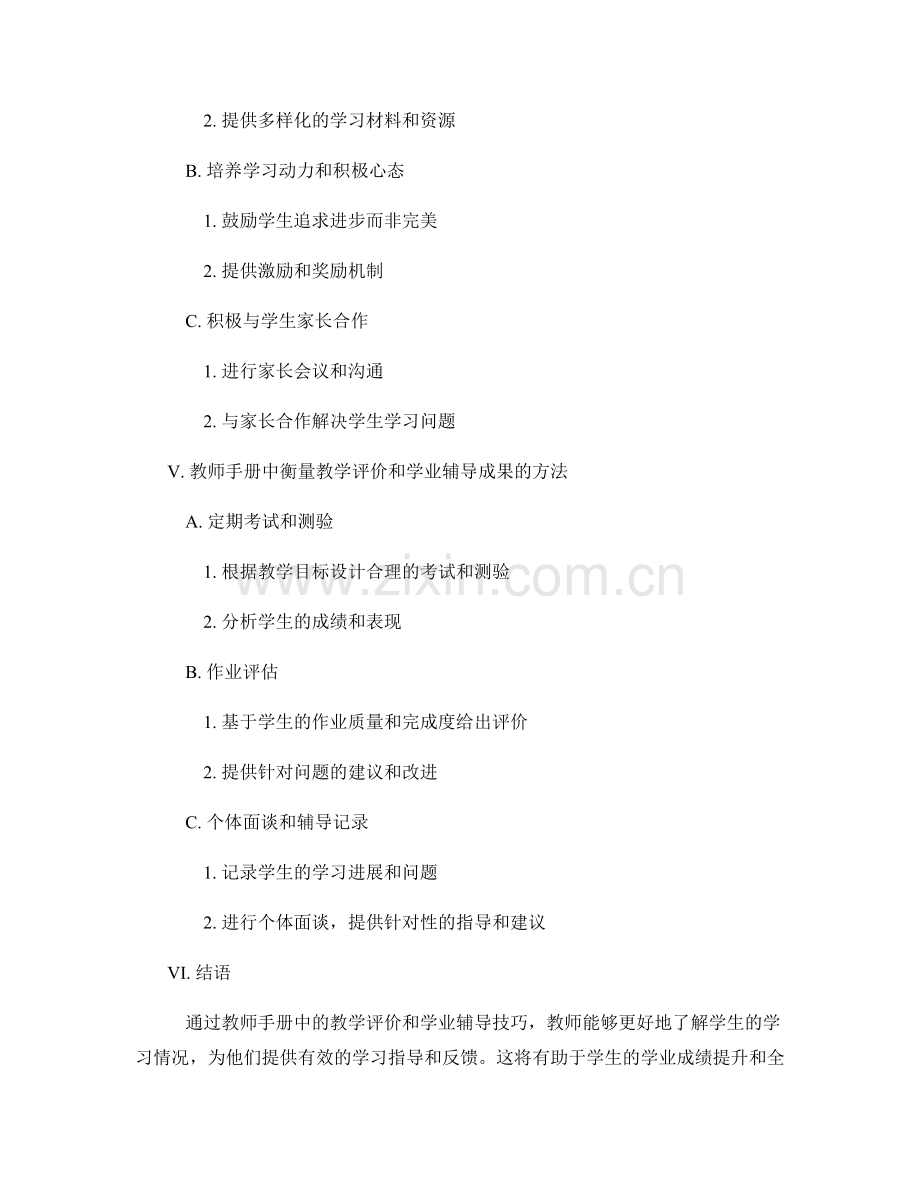 2.提供多样化的学习材料和资源

B.培养学习动力和积极心态

1.鼓励学生追求进步而非完美

2.提供激励和奖励机制

C.积极与学生家长合作

1.进行家长会议和沟通

2.与家长合作解决学生学习问题

V.教师手册中衡量教学评价和学业辅导成果的方法

A.定期考试和测验

1.根据教学目标设计合理的考试和测验

2.分析学生的成绩和表现

B.作业评估

1.基于学生的作业质量和完成度给出评价

2.提供针对问题的建议和改进

C.个体面谈和辅导记录

1.记录学生的学习进展和问题

2.进行个体面谈，提供针对性的指导和建议

VI.结语

通过教师手册中的教学评价和学业辅导技巧，教师能够更好地了解学生的学习情况，为他们提供有效的学习指导和反馈。这将有助于学生的学业成绩提升和全

www.zixin.com.cn